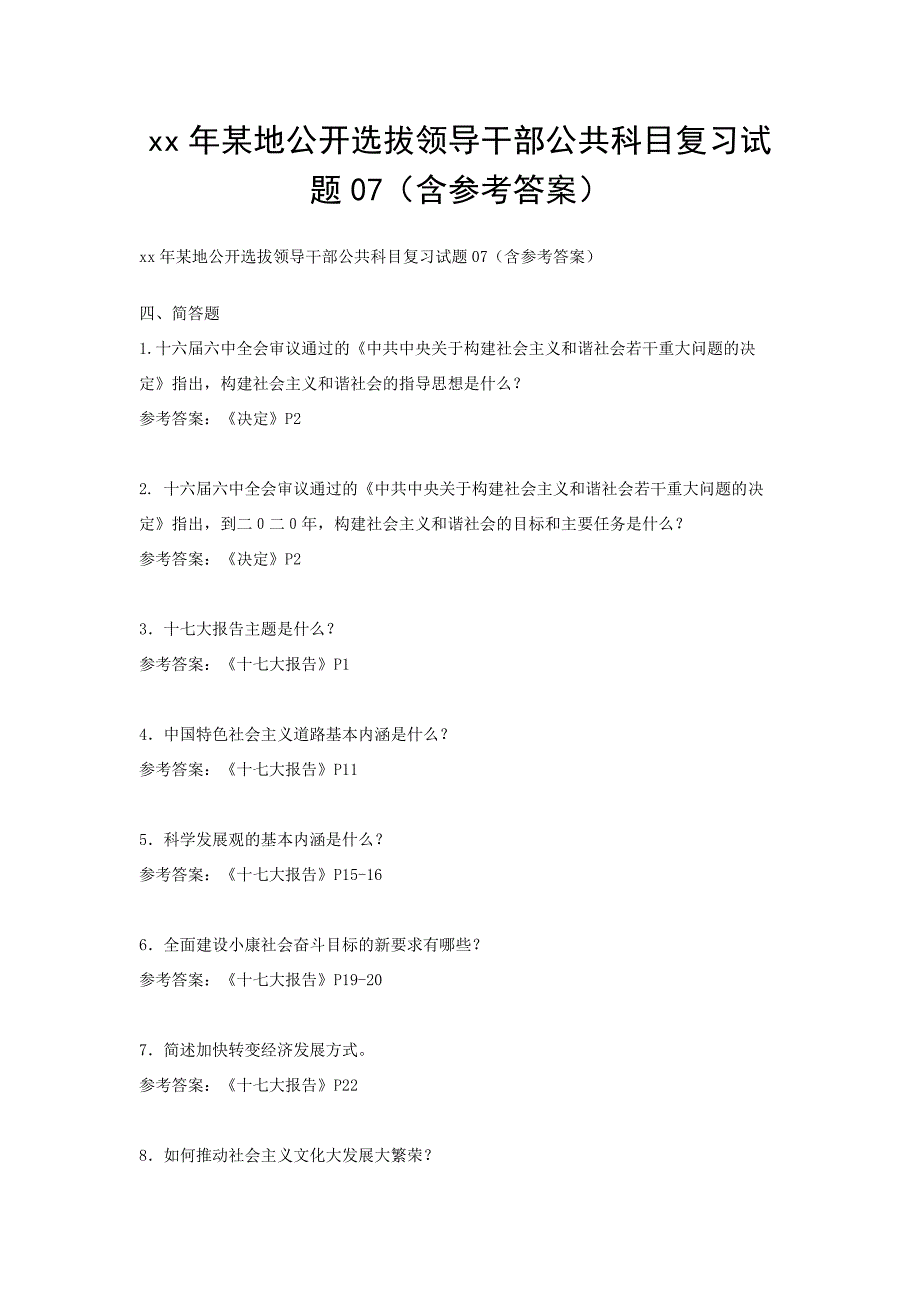 xx 年某地公开选拔领导干部公共科目复习试题 07（含参考答案）

xx 年某地公开选拔领导干部公共科目复习试题 07（含参考答案）

四、简答题

1.十六届六中全会审议通过的《中共中央关于构建社会主义和谐社会若干重大问题的决定》指出，构建社会主义和谐社会的指导思想是什么？

参考答案：《决定》P2

2. 十六届六中全会审议通过的《中共中央关于构建社会主义和谐社会若干重大问题的决定》指出，到二０二０年，构建社会主义和谐社会的目标和主要任务是什么？

参考答案：《决定》P2

3．十七大报告主题是什么？

参考答案：《十七大报告》P1

4．中国特色社会主义道路基本内涵是什么？

参考答案：《十七大报告》P11

5．科学发展观的基本内涵是什么？

参考答案：《十七大报告》P15-16

6．全面建设小康社会奋斗目标的新要求有哪些？

参考答案：《十七大报告》P19-20

7．简述加快转变经济发展方式。

参考答案：《十七大报告》P22

8．如何推动社会主义文化大发展大繁荣？